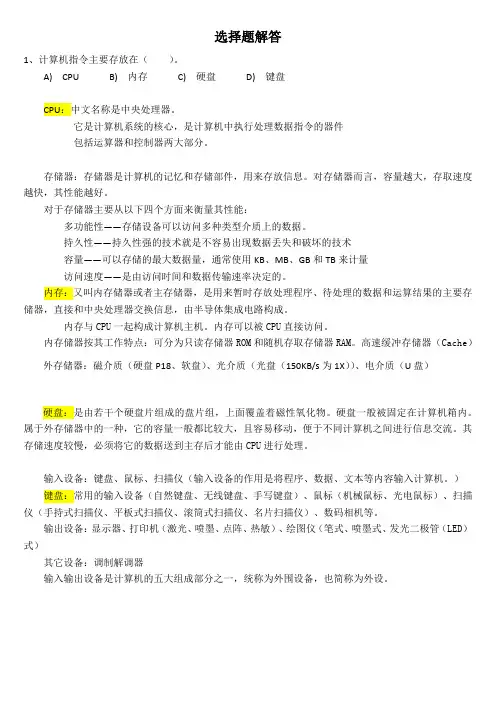 选择题解答

1、计算机指令主要存放在（　　）。

A)　CPU　　B)　内存　　C)　硬盘　　D)　键盘

CPU：中文名称是中央处理器。

它是计算机系统的核心，是计算机中执行处理数据指令的器件

包括运算器和控制器两大部分。

存储器：存储器是计算机的记忆和存储部件，用来存放信息。对存储器而言，容量越大，存取速度越快，其性能越好。

对于存储器主要从以下四个方面来衡量其性能：

多功能性——存储设备可以访问多种类型介质上的数据。

持久性——持久性强的技术就是不容易出现数据丢失和破坏的技术

容量——可以存储的最大数据量，通常使用 KB、MB、GB 和 TB 来计量

访问速度——是由访问时间和数据传输速率决定的。

内存：又叫内存储器或者主存储器，是用来暂时存放处理程序、待处理的数据和运算结果的主要存储器，直接和中央处理器交换信息，由半导体集成电路构成。

内存与 CPU 一起构成计算机主机。内存可以被 CPU 直接访问。

内存储器按其工作特点：可分为只读存储器 ROM 和随机存取存储器 RAM。高速缓冲存储器（Cache）

外存储器：磁介质（硬盘 P18、软盘）、光介质（光盘（150KB/s 为 1X））、电介质（U 盘）

硬盘：是由若干个硬盘片组成的盘片组，上面覆盖着磁性氧化物。硬盘一般被固定在计算机箱内。属于外存储器中的一种，它的容量一般都比较大，且容易移动，便于不同计算机之间进行信息交流。其存储速度较慢，必须将它的数据送到主存后才能由 CPU 进行处理。

输入设备：键盘、鼠标、扫描仪（输入设备的作用是将程序、数据、文本等内容输入计算机。）

键盘：常用的输入设备（自然键盘、无线键盘、手写键盘）、鼠标（机械鼠标、光电鼠标）、扫描仪（手持式扫描仪、平板式扫描仪、滚筒式扫描仪、名片扫描仪）、数码相机等。

输出设备：显示器、打印机（激光、喷墨、点阵、热敏）、绘图仪（笔式、喷墨式、发光二极管（LED）式）

其它设备：调制解调器

输入输出设备是计算机的五大组成部分之一，统称为外围设备，也简称为外设。